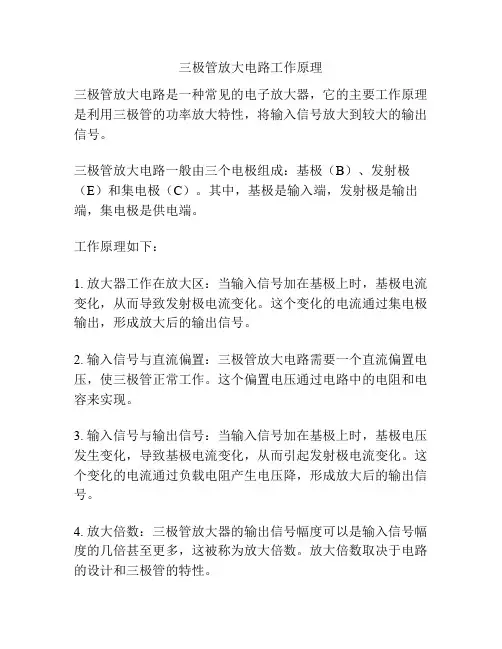 三极管放大电路工作原理

三极管放大电路是一种常见的电子放大器，它的主要工作原理是利用三极管的功率放大特性，将输入信号放大到较大的输出信号。

三极管放大电路一般由三个电极组成：基极（B）、发射极（E）和集电极（C）。其中，基极是输入端，发射极是输出端，集电极是供电端。

工作原理如下：

1. 放大器工作在放大区：当输入信号加在基极上时，基极电流变化，从而导致发射极电流变化。这个变化的电流通过集电极输出，形成放大后的输出信号。

2. 输入信号与直流偏置：三极管放大电路需要一个直流偏置电压，使三极管正常工作。这个偏置电压通过电路中的电阻和电容来实现。

3. 输入信号与输出信号：当输入信号加在基极上时，基极电压发生变化，导致基极电流变化，从而引起发射极电流变化。这个变化的电流通过负载电阻产生电压降，形成放大后的输出信号。

4. 放大倍数：三极管放大器的输出信号幅度可以是输入信号幅度的几倍甚至更多，这被称为放大倍数。放大倍数取决于电路的设计和三极管的特性。